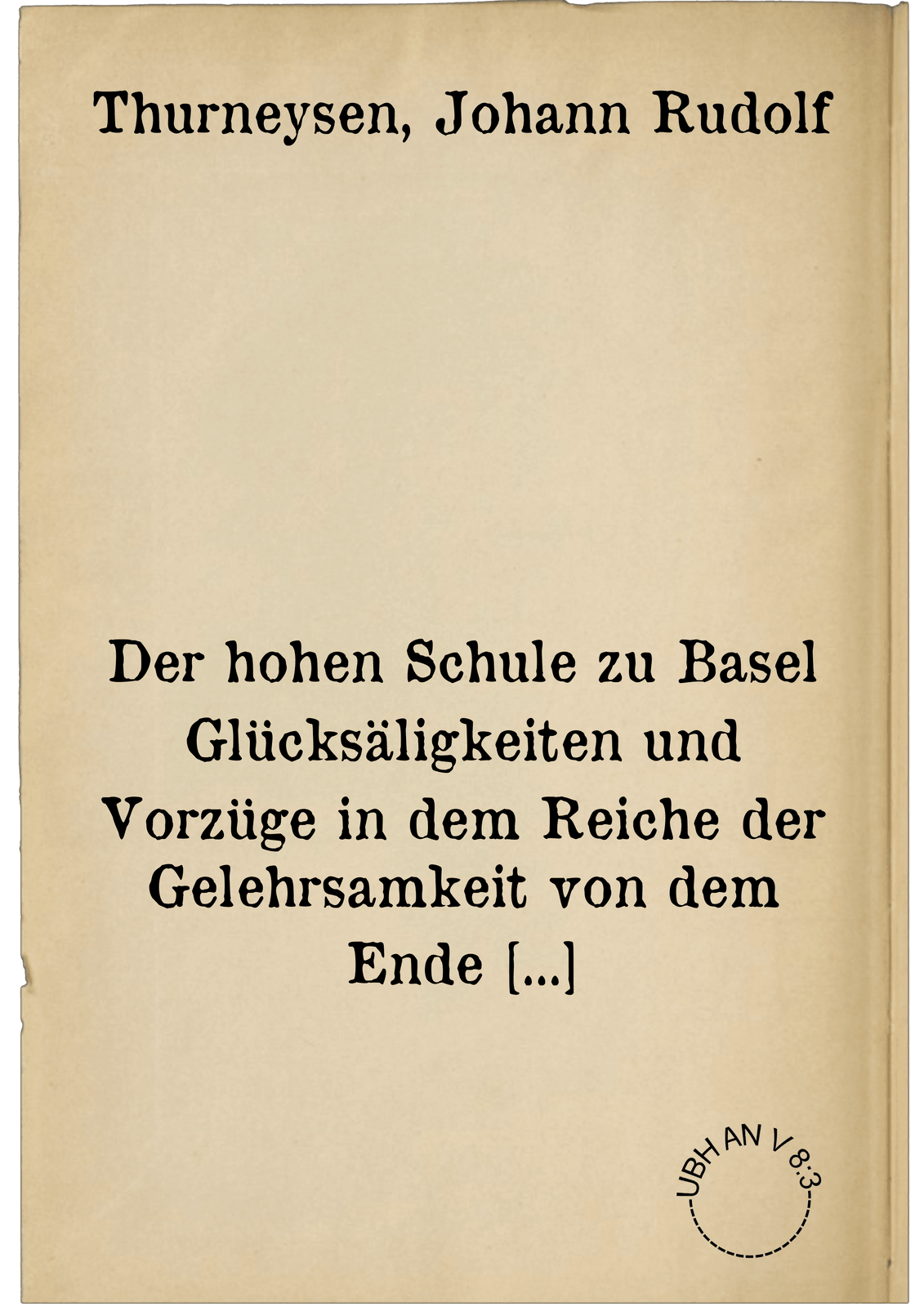 Thurneysen, Johann Rudolf

Der hohen Schule zu Basel Glücksäligkeiten und Vorzüge in dem Reiche der Gelehrsamkeit von dem Ende [...]

UBH AN V 8:3